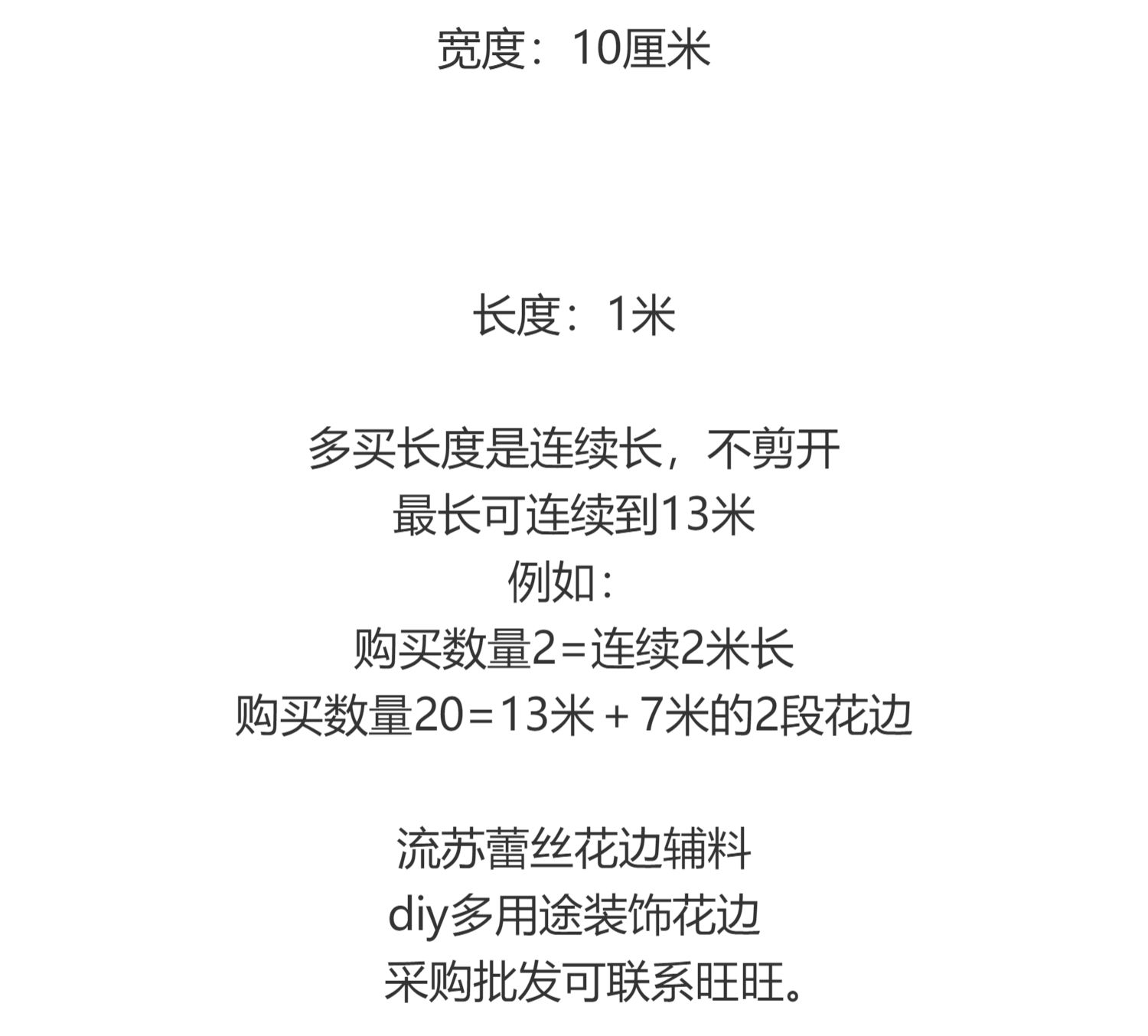 宽度：10厘米

长度：1米

多买长度是连续长，不剪开
最长可连续到13米
例如：
购买数量2=连续2米长
购买数量20=13米+7米的2段花边

流苏蕾丝花边辅料
diy多用途装饰花边
采购批发可联系旺旺。